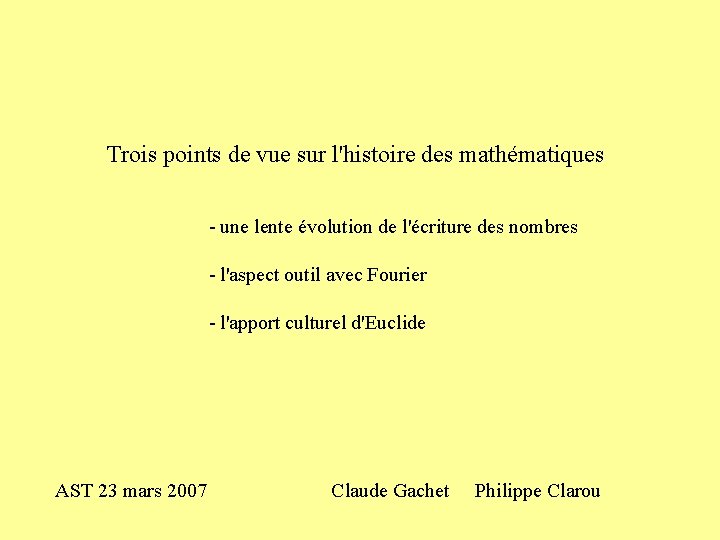 Trois points de vue sur l'histoire des mathématiques

- une lente évolution de l'écriture des nombres

- l'aspect outil avec Fourier

- l'apport culturel d'Euclide

AST 23 mars 2007

Claude Gachet

Philippe Clarou